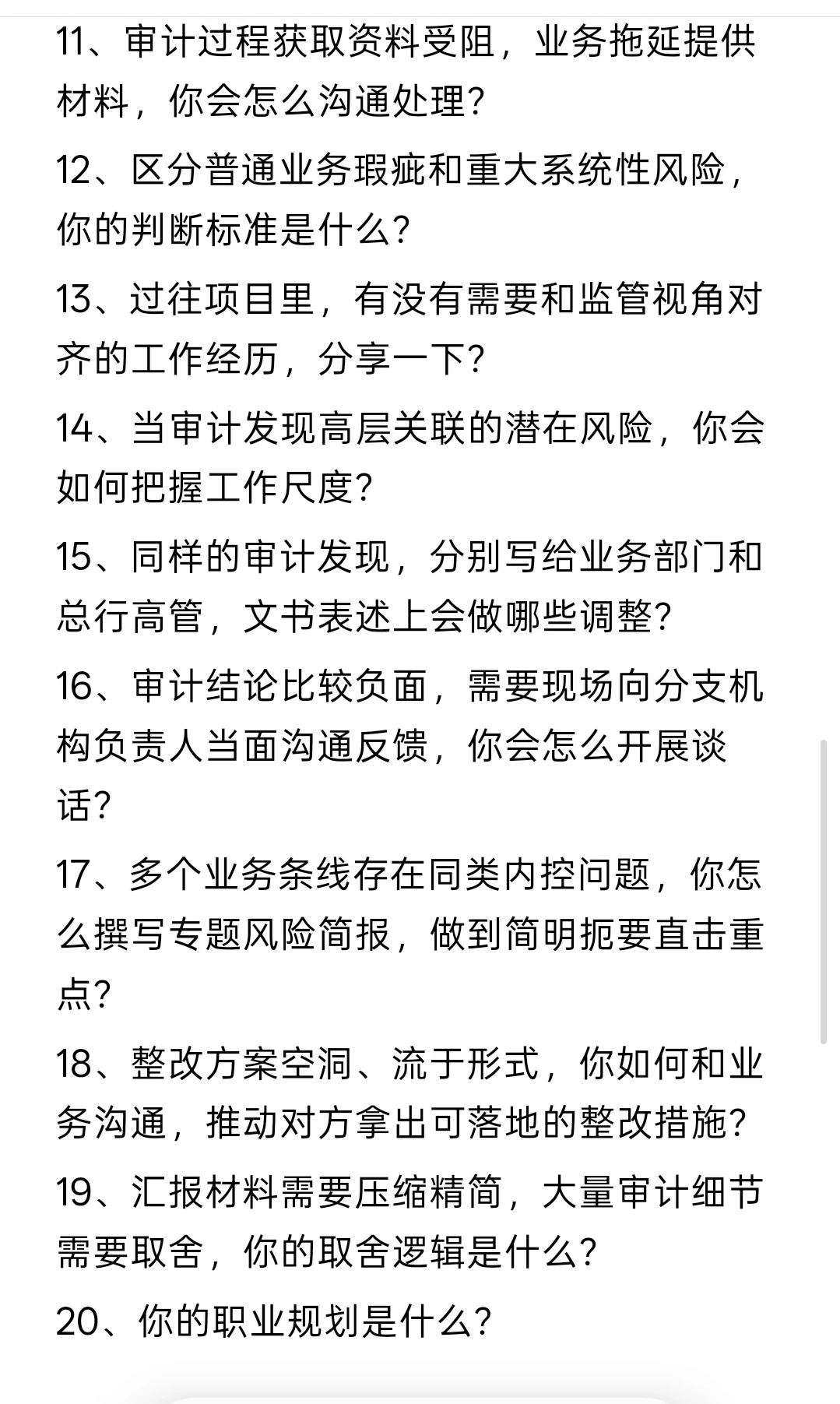 11、审计过程获取资料受阻，业务拖延提供材料，你会怎么沟通处理？

12、区分普通业务瑕疵和重大系统性风险，你的判断标准是什么？

13、过往项目里，有没有需要和监管视角对齐的工作经历，分享一下？

14、当审计发现高层关联的潜在风险，你会如何把握工作尺度？

15、同样的审计发现，分别写给业务部门和总行高管，文书表述上会做哪些调整？

16、审计结论比较负面，需要现场向分支机构负责人当面沟通反馈，你会怎么开展谈话？

17、多个业务条线存在同类内控问题，你怎么撰写专题风险简报，做到简明扼要直击重点？

18、整改方案空洞、流于形式，你如何和业务沟通，推动对方拿出可落地的整改措施？

19、汇报材料需要压缩精简，大量审计细节需要取舍，你的取舍逻辑是什么？

20、你的职业规划是什么？